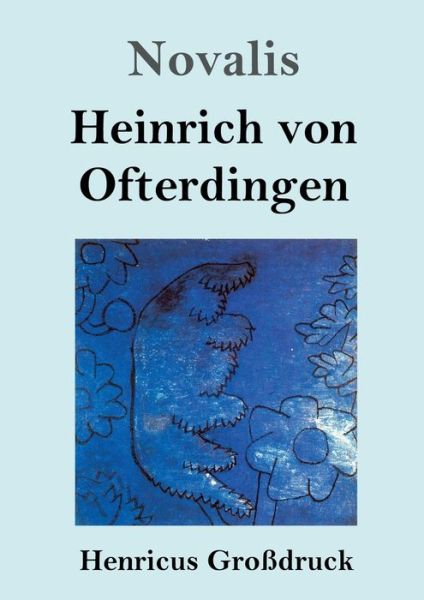 Novalis

Heinrich von Ofterdingen

Henricus Großdruck